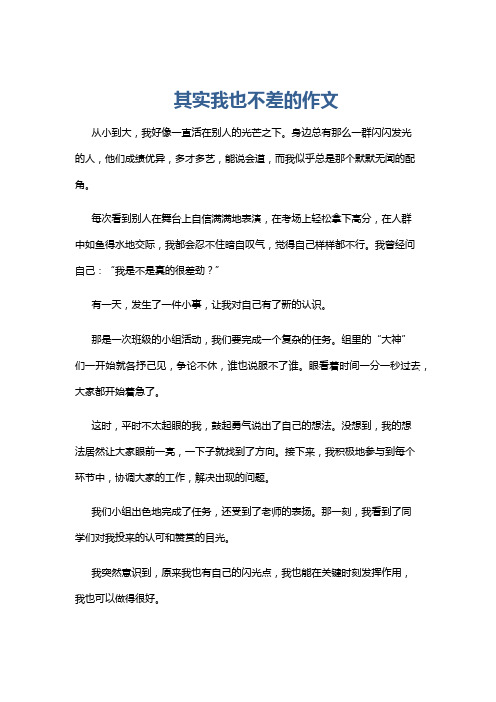 其实我也不差的作文

从小到大，我好像一直活在别人的光芒之下。身边总有那么一群闪闪发光的人，他们成绩优异，多才多艺，能说会道，而我似乎总是那个默默无闻的配角。

每次看到别人在舞台上自信满满地表演，在考场上轻松拿下高分，在人群中如鱼得水地交际，我都会忍不住暗自叹气，觉得自己样样都不行。我曾经问自己："我是不是真的很差劲？"

有一天，发生了一件小事，让我对自己有了新的认识。

那是一次班级的小组活动，我们要完成一个复杂的任务。组里的"大神"们一开始就各抒己见，争论不休，谁也说服不了谁。眼看着时间一分一秒过去，大家都开始着急了。

这时，平时不太起眼的我，鼓起勇气说出了自己的想法。没想到，我的想法居然让大家眼前一亮，一下子就找到了方向。接下来，我积极地参与到每个环节中，协调大家的工作，解决出现的问题。

我们小组出色地完成了任务，还受到了老师的表扬。那一刻，我看到了同学们对我投来的认可和赞赏的目光。

我突然意识到，原来我也有自己的闪光点，我也能在关键时刻发挥作用，我也可以做得很好。